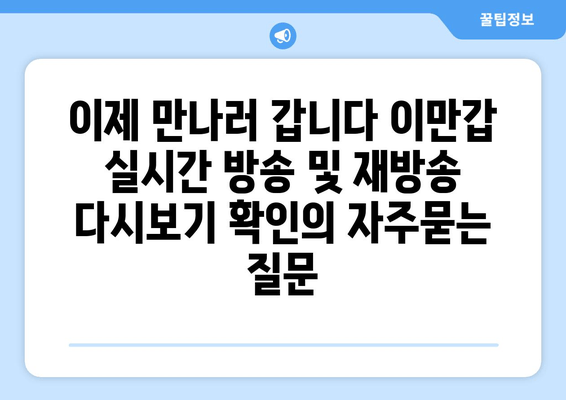 꿀팁정보

이제 만나러 갑니다 이만갑 실시간 방송 및 재방송 다시보기 확인의 자주묻는 질문